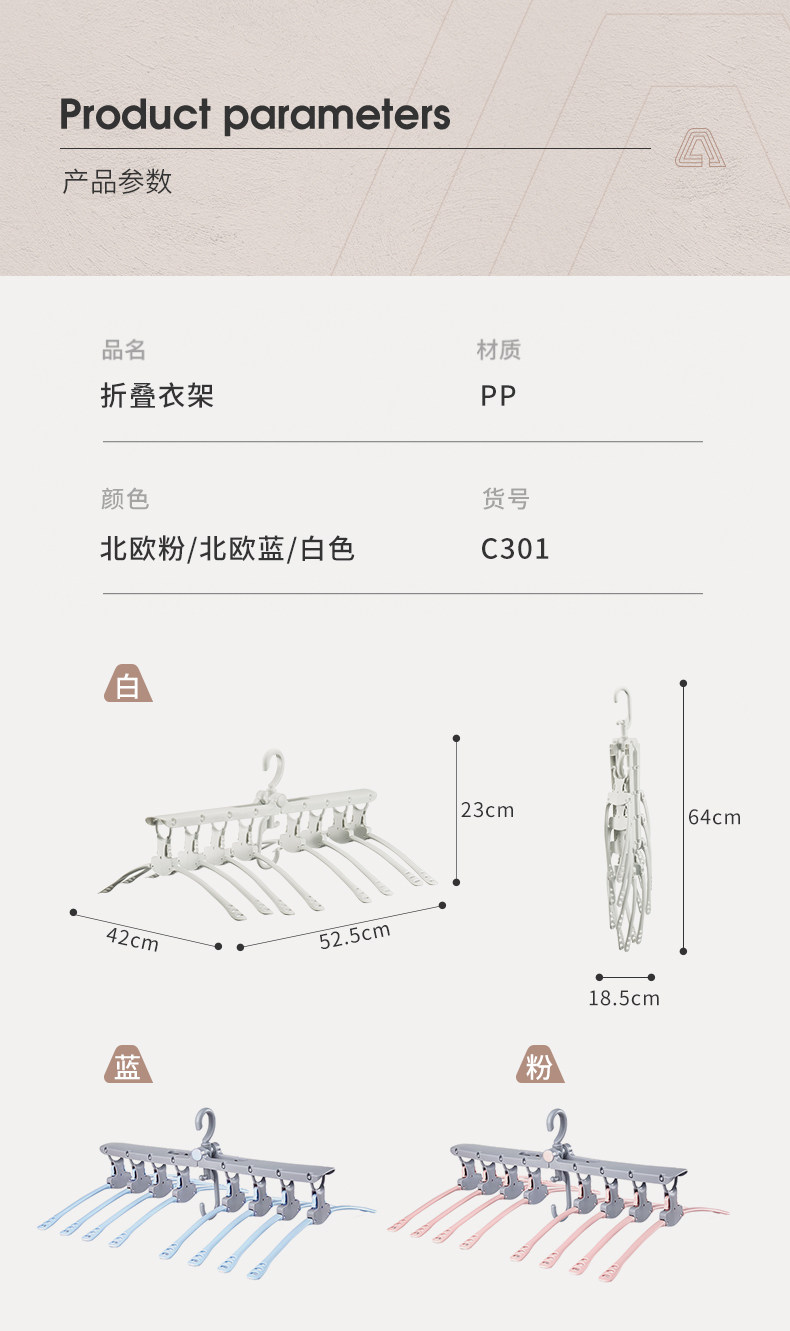 Product parameters

产品参数

品名
折叠衣架

材质
PP

颜色
北欧粉/北欧蓝/白色

货号
C301

白

23cm

42cm

52.5cm

64cm

18.5cm

蓝

粉